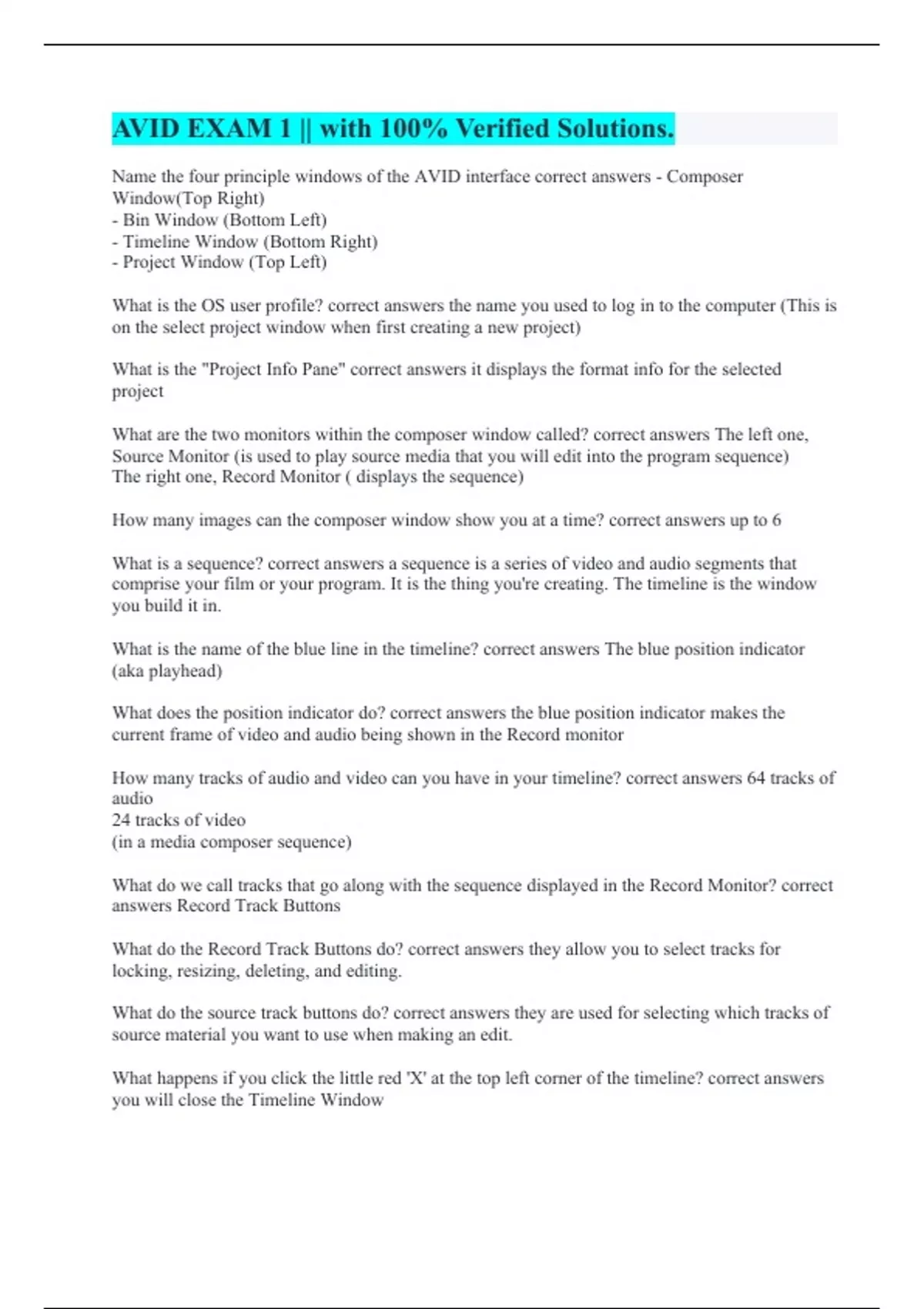 AVID EXAM 1 || with 100% Verified Solutions.

Name the four principle windows of the AVID interface correct answers - Composer Window(Top Right)
- Bin Window (Bottom Left)
- Timeline Window (Bottom Right)
- Project Window (Top Left)

What is the OS user profile? correct answers the name you used to log in to the computer (This is on the select project window when first creating a new project)

What is the "Project Info Pane" correct answers it displays the format info for the selected project

What are the two monitors within the composer window called? correct answers The left one, Source Monitor (is used to play source media that you will edit into the program sequence)
The right one, Record Monitor ( displays the sequence)

How many images can the composer window show you at a time? correct answers up to 6

What is a sequence? correct answers a sequence is a series of video and audio segments that comprise your film or your program. It is the thing you're creating. The timeline is the window you build it in.

What is the name of the blue line in the timeline? correct answers The blue position indicator (aka playhead)

What does the position indicator do? correct answers the blue position indicator makes the current frame of video and audio being shown in the Record monitor

How many tracks of audio and video can you have in your timeline? correct answers 64 tracks of audio
24 tracks of video
(in a media composer sequence)

What do we call tracks that go along with the sequence displayed in the Record Monitor? correct answers Record Track Buttons

What do the Record Track Buttons do? correct answers they allow you to select tracks for locking, resizing, deleting, and editing.

What do the source track buttons do? correct answers they are used for selecting which tracks of source material you want to use when making an edit.

What happens if you click the little red 'X' at the top left corner of the timeline? correct answers you will close the Timeline Window